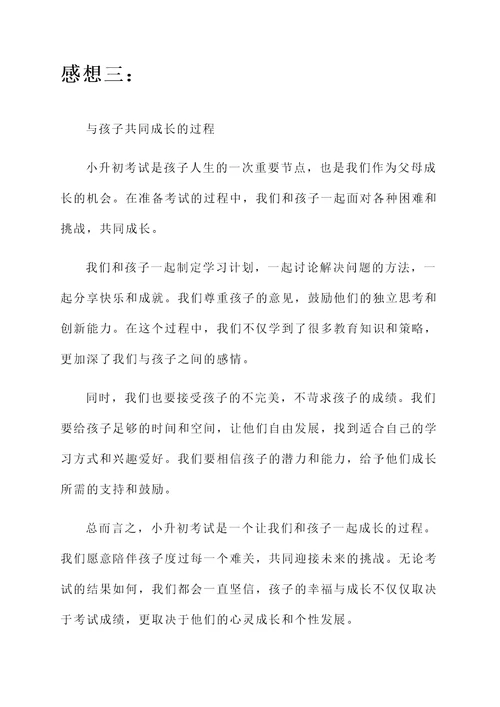 感想三：

与孩子共同成长的过程

小升初考试是孩子人生的一次重要节点，也是我们作为父母成长的机会。在准备考试的过程中，我们和孩子一起面对各种困难和挑战，共同成长。

我们和孩子一起制定学习计划，一起讨论解决问题的方法，一起分享快乐和成就。我们尊重孩子的意见，鼓励他们的独立思考和创新能力。在这个过程中，我们不仅学到了很多教育知识和策略，更加深了我们与孩子之间的感情。

同时，我们也要接受孩子的不完美，不苛求孩子的成绩。我们要给孩子足够的时间和空间，让他们自由发展，找到适合自己的学习方式和兴趣爱好。我们要相信孩子的潜力和能力，给予他们成长所需的支持和鼓励。

总而言之，小升初考试是一个让我们和孩子一起成长的过程。我们愿意陪伴孩子度过每一个难关，共同迎接未来的挑战。无论考试的结果如何，我们都会一直坚信，孩子的幸福与成长不仅仅取决于考试成绩，更取决于他们的心灵成长和个性发展。